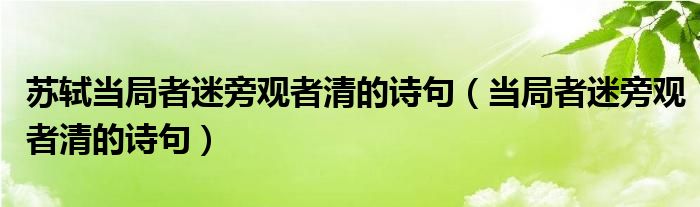 苏轼当局者迷旁观者清的诗句（当局者迷旁观者清的诗句）